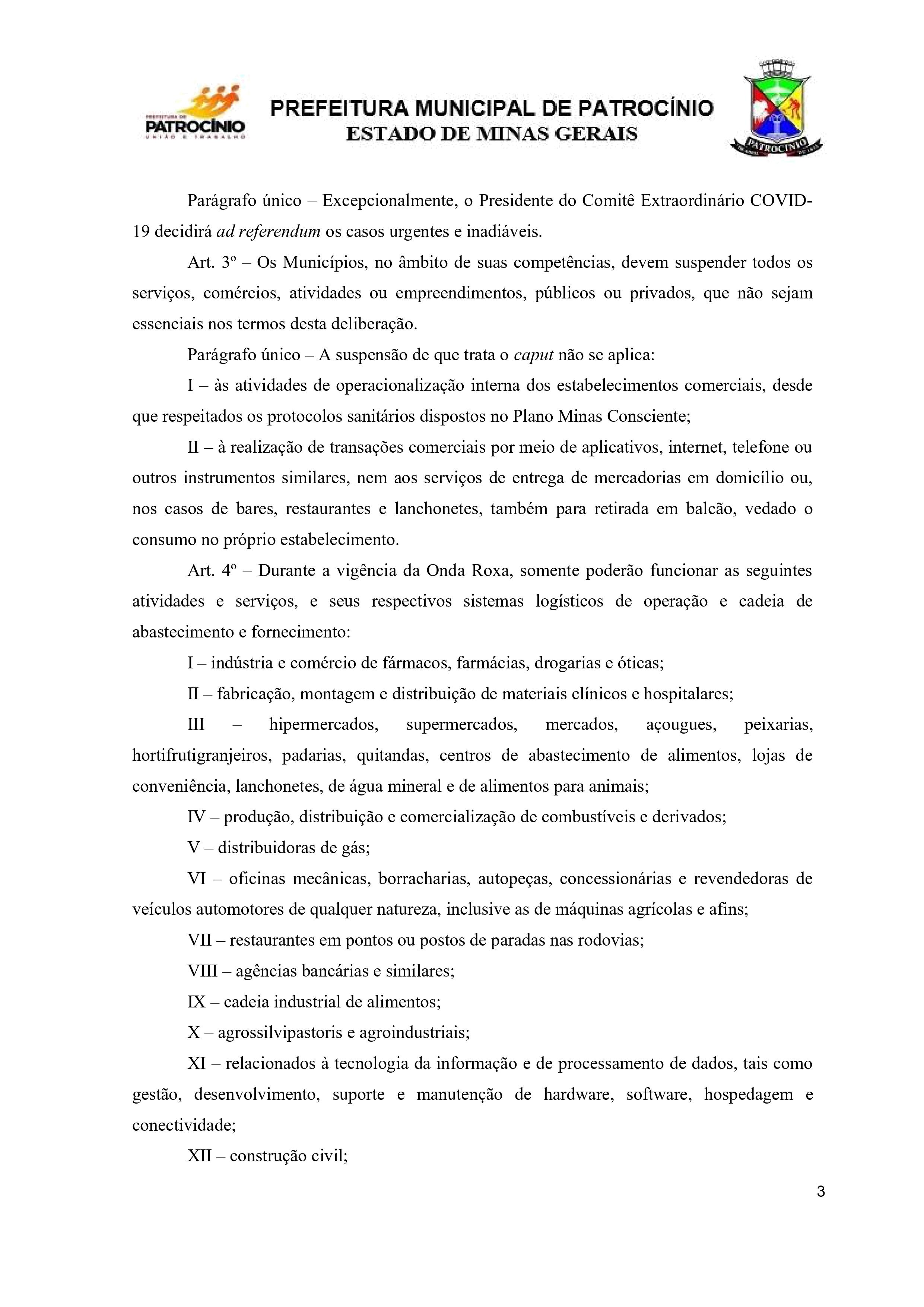 PREFEITURA DE
PATROCÍNIO
UNIÃO E TRABALHO

PREFEITURA MUNICIPAL DE PATROCÍNIO
ESTADO DE MINAS GERAIS

PATROCÍNIO

Parágrafo único – Excepcionalmente, o Presidente do Comitê Extraordinário COVID-19 decidirá ad referendum os casos urgentes e inadiáveis.

Art. 3º – Os Municípios, no âmbito de suas competências, devem suspender todos os serviços, comércios, atividades ou empreendimentos, públicos ou privados, que não sejam essenciais nos termos desta deliberação.

Parágrafo único – A suspensão de que trata o caput não se aplica:

I – às atividades de operacionalização interna dos estabelecimentos comerciais, desde que respeitados os protocolos sanitários dispostos no Plano Minas Consciente;

II – à realização de transações comerciais por meio de aplicativos, internet, telefone ou outros instrumentos similares, nem aos serviços de entrega de mercadorias em domicílio ou, nos casos de bares, restaurantes e lanchonetes, também para retirada em balcão, vedado o consumo no próprio estabelecimento.

Art. 4º – Durante a vigência da Onda Roxa, somente poderão funcionar as seguintes atividades e serviços, e seus respectivos sistemas logísticos de operação e cadeia de abastecimento e fornecimento:

I – indústria e comércio de fármacos, farmácias, drogarias e óticas;

II – fabricação, montagem e distribuição de materiais clínicos e hospitalares;

III – hipermercados, supermercados, mercados, açougues, peixarias, hortifrutigranjeiros, padarias, quitandas, centros de abastecimento de alimentos, lojas de conveniência, lanchonetes, de água mineral e de alimentos para animais;

IV – produção, distribuição e comercialização de combustíveis e derivados;

V – distribuidoras de gás;

VI – oficinas mecânicas, borracharias, autopeças, concessionárias e revendedoras de veículos automotores de qualquer natureza, inclusive as de máquinas agrícolas e afins;

VII – restaurantes em pontos ou postos de paradas nas rodovias;

VIII – agências bancárias e similares;

IX – cadeia industrial de alimentos;

X – agrossilvipastoris e agroindustriais;

XI – relacionados à tecnologia da informação e de processamento de dados, tais como gestão, desenvolvimento, suporte e manutenção de hardware, software, hospedagem e conectividade;

XII – construção civil;

3